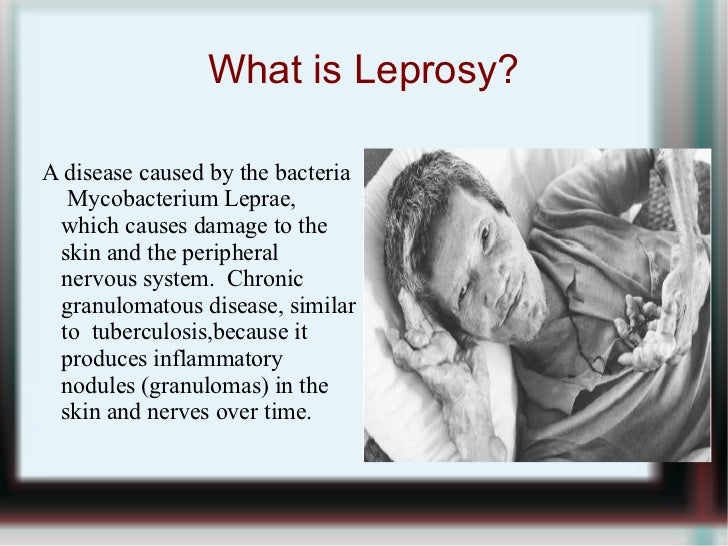 What is Leprosy?

A disease caused by the bacteria Mycobacterium Leprae, which causes damage to the skin and the peripheral nervous system. Chronic granulomatous disease, similar to tuberculosis,because it produces inflammatory nodules (granulomas) in the skin and nerves over time.